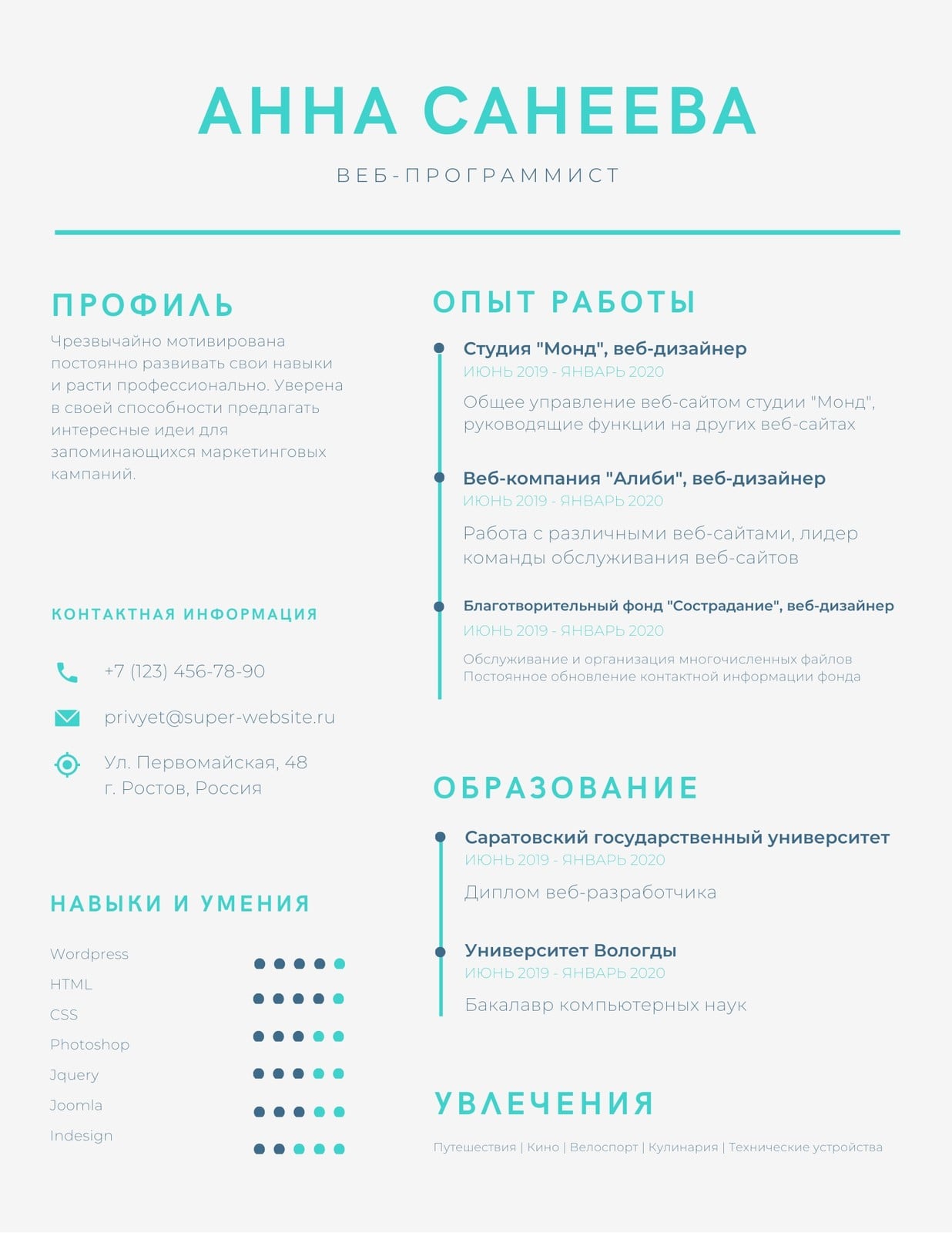 АННА САНЕЕВА

ВЕБ-ПРОГРАММИСТ

ПРОФИЛЬ

Чрезвычайно мотивирована постоянно развивать свои навыки и расти профессионально. Уверена в своей способности предлагать интересные идеи для запоминающихся маркетинговых кампаний.

КОНТАКТНАЯ ИНФОРМАЦИЯ

+7 (123) 456-78-90

privyet@super-website.ru

Ул. Первомайская, 48
г. Ростов, Россия

НАВЫКИ И УМЕНИЯ

Wordpress
HTML
CSS
Photoshop
Jquery
Joomla
Indesign

ОПЫТ РАБОТЫ

Студия "Монд", веб-дизайнер
ИЮНЬ 2019 - ЯНВАРЬ 2020
Общее управление веб-сайтом студии "Монд", руководящие функции на других веб-сайтах

Веб-компания "Алиби", веб-дизайнер
ИЮНЬ 2019 - ЯНВАРЬ 2020
Работа с различными веб-сайтами, лидер команды обслуживания веб-сайтов

Благотворительный фонд "Сострадание", веб-дизайнер
ИЮНЬ 2019 - ЯНВАРЬ 2020
Обслуживание и организация многочисленных файлов
Постоянное обновление контактной информации фонда

ОБРАЗОВАНИЕ

Саратовский государственный университет
ИЮНЬ 2019 - ЯНВАРЬ 2020
Диплом веб-разработчика

Университет Вологды
ИЮНЬ 2019 - ЯНВАРЬ 2020
Бакалавр компьютерных наук

УВЛЕЧЕНИЯ

Путешествия | Кино | Велоспорт | Кулинария | Технические устройства